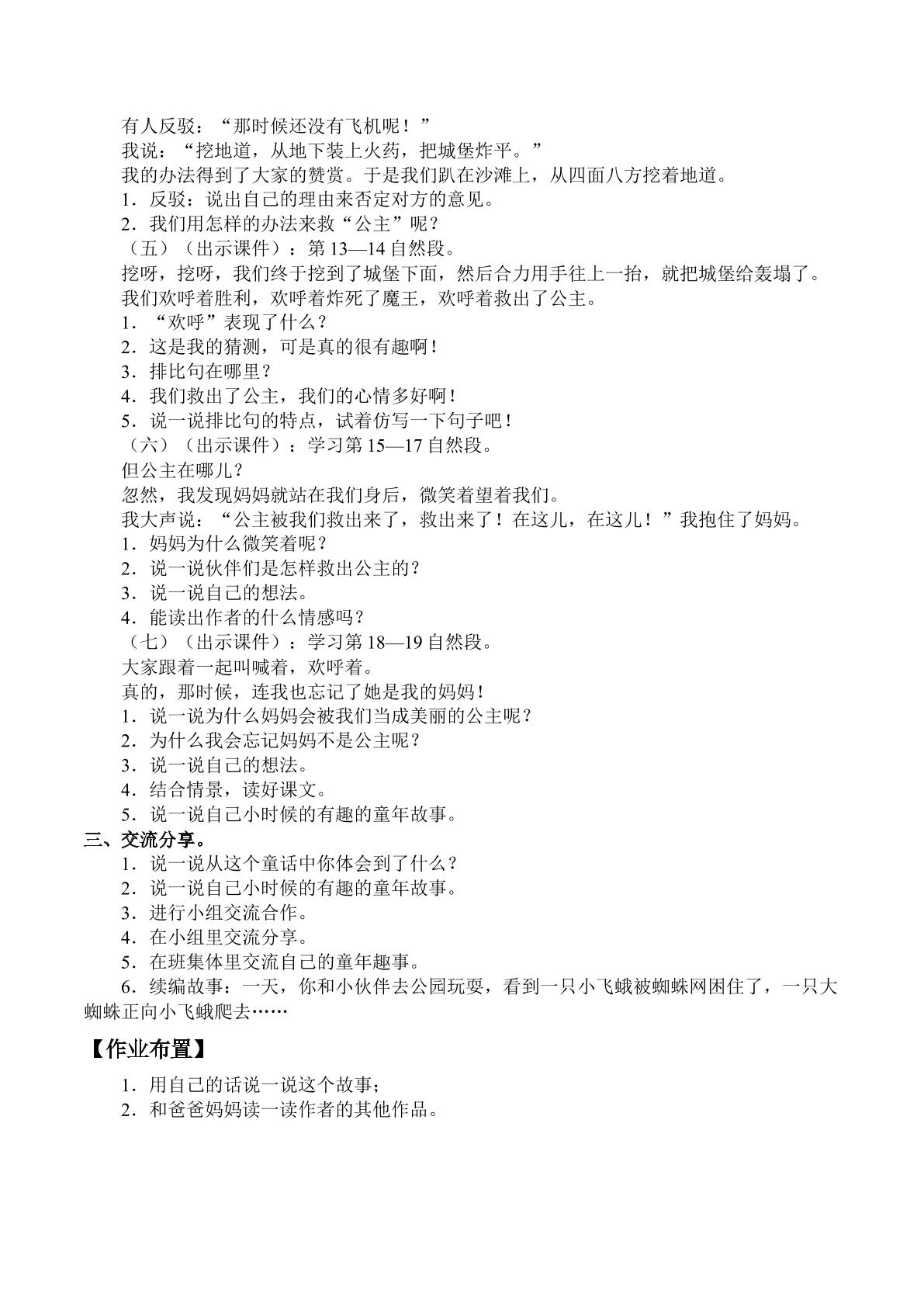 有人反驳：“那时候还没有飞机呢！”

我说：“挖地道，从地下装上火药，把城堡炸平。”

我的办法得到了大家的赞赏。于是我们趴在沙滩上，从四面八方挖着地道。

1．反驳：说出自己的理由来否定对方的意见。

2．我们用怎样的办法来救“公主”呢？

（五）（出示课件）：第13—14自然段。

挖呀，挖呀，我们终于挖到了城堡下面，然后合力用手往上一抬，就把城堡给轰塌了。

我们欢呼着胜利，欢呼着炸死了魔王，欢呼着救出了公主。

1．“欢呼”表现了什么？

2．这是我的猜测，可是真的很有趣啊！

3．排比句在哪里？

4．我们救出了公主，我们的心情多好啊！

5．说一说排比句的特点，试着仿写一下句子吧！

（六）（出示课件）：学习第15—17自然段。

但公主在哪儿？

忽然，我发现妈妈就站在我们身后，微笑着望着我们。

我大声说：“公主被我们救出来了，救出来了！在这儿，在这儿！”我抱住了妈妈。

1．妈妈为什么微笑着呢？

2．说一说伙伴们是怎样救出公主的？

3．说一说自己的想法。

4．能读出作者的什么情感吗？

（七）（出示课件）：学习第18—19自然段。

大家跟着一起叫喊着，欢呼着。

真的，那时候，连我也忘记了她是我的妈妈！

1．说一说为什么妈妈会被我们当成美丽的公主呢？

2．为什么我会忘记妈妈不是公主呢？

3．说一说自己的想法。

4．结合情景，读好课文。

5．说一说自己小时候的有趣的童年故事。

三、交流分享。

1．说一说从这个童话中你体会到了什么？

2．说一说自己小时候的有趣的童年故事。

3．进行小组交流合作。

4．在小组里交流分享。

5．在班集体里交流自己的童年趣事。

6．续编故事：一天，你和小伙伴去公园玩耍，看到一只小飞蛾被蜘蛛网困住了，一只大蜘蛛正向小飞蛾爬去……

【作业布置】

1．用自己的话说一说这个故事；

2．和爸爸妈妈读一读作者的其他作品。